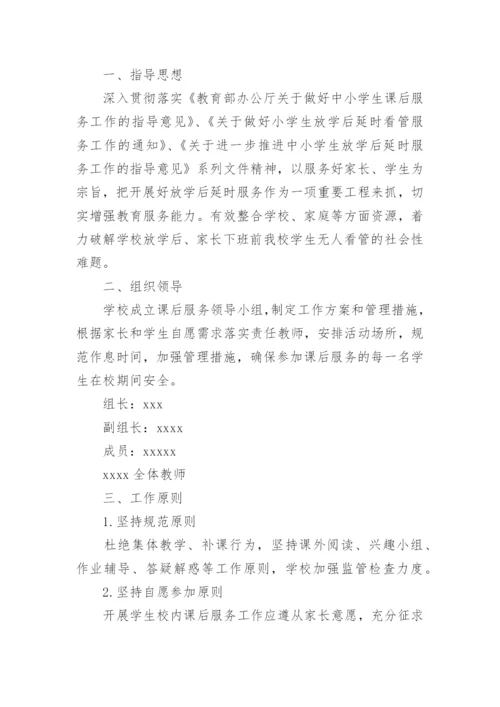 一、指导思想

深入贯彻落实《教育部办公厅关于做好中小学生课后服务工作的指导意见》、《关于做好小学生放学后延时看管服务工作的通知》、《关于进一步推进中小学生放学后延时服务工作的指导意见》系列文件精神，以服务好家长、学生为宗旨，把开展好放学后延时服务作为一项重要工程来抓，切实增强教育服务能力。有效整合学校、家庭等方面资源，着力破解学校放学后、家长下班前我校学生无人看管的社会性难题。

二、组织领导

学校成立课后服务领导小组,制定工作方案和管理措施，根据家长和学生自愿需求落实责任教师，安排活动场所，规范作息时间，加强管理措施，确保参加课后服务的每一名学生在校期间安全。

组长：xxx

副组长：xxxx

成员：xxxxx

xxxx 全体教师

三、工作原则

1.坚持规范原则

杜绝集体教学、补课行为，坚持课外阅读、兴趣小组、作业辅导、答疑解惑等工作原则，学校加强监管检查力度。

2.坚持自愿参加原则

开展学生校内课后服务工作应遵从家长意愿，充分征求